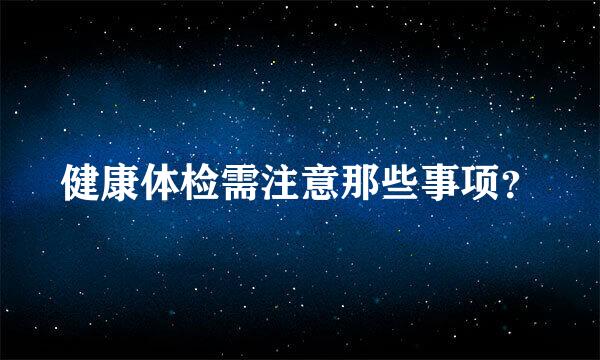 健康体检需注意那些事项?